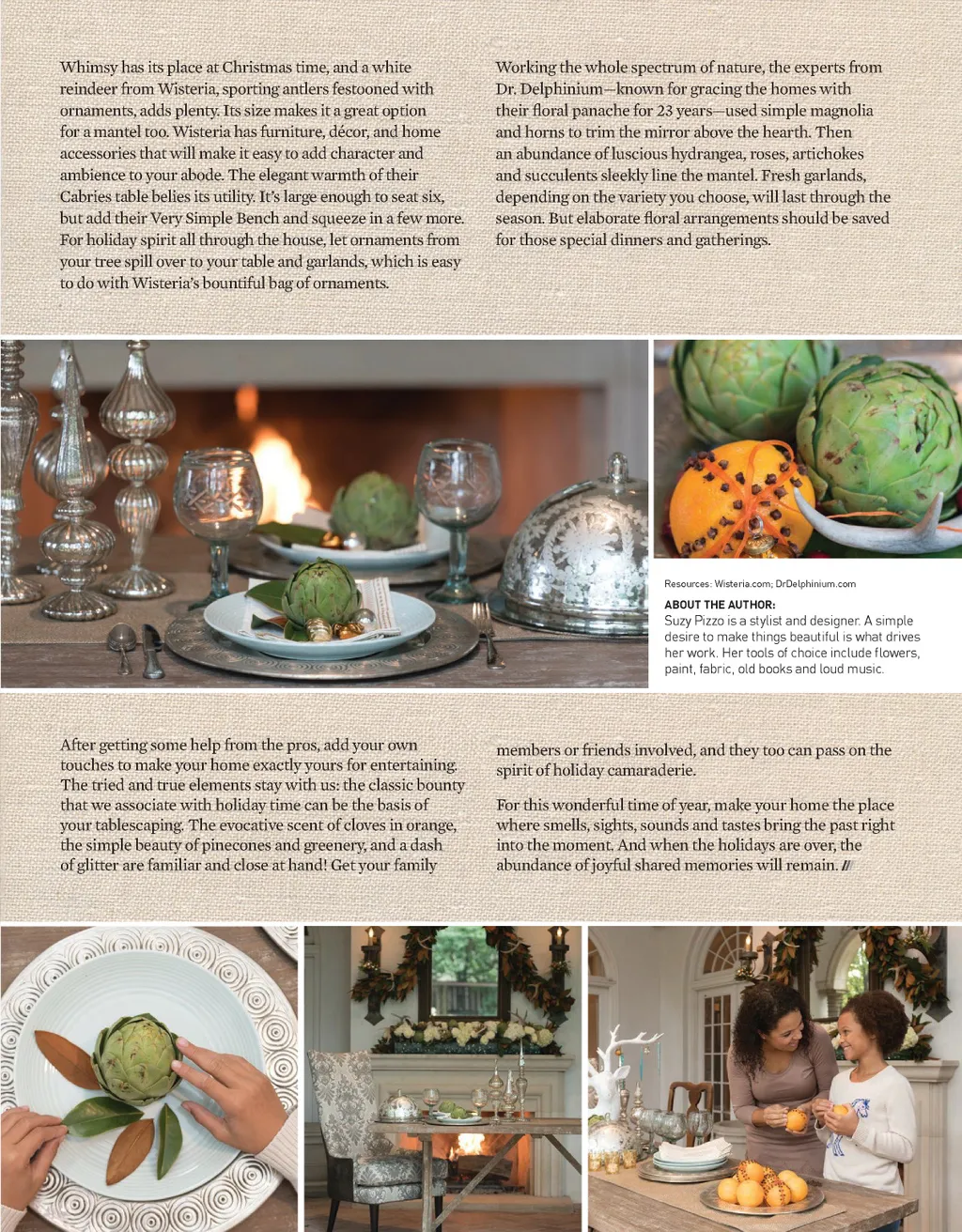 Whimsy has its place at Christmas time, and a white reindeer from Wisteria, sporting antlers festooned with ornaments, adds plenty. Its size makes it a great option for a mantel too. Wisteria has furniture, décor, and home accessories that will make it easy to add character and ambience to your abode. The elegant warmth of their Cabries table belies its utility. It's large enough to seat six, but add their Very Simple Bench and squeeze in a few more. For holiday spirit all through the house, let ornaments from your tree spill over to your table and garlands, which is easy to do with Wisteria's bountiful bag of ornaments.

Working the whole spectrum of nature, the experts from Dr. Delphinium—known for gracing the homes with their floral panache for 23 years—used simple magnolia and horns to trim the mirror above the hearth. Then an abundance of luscious hydrangea, roses, artichokes and succulents sleekly line the mantel. Fresh garlands, depending on the variety you choose, will last through the season. But elaborate floral arrangements should be saved for those special dinners and gatherings.

Resources: Wisteria.com; DrDelphinium.com

ABOUT THE AUTHOR:
Suzy Pizzo is a stylist and designer. A simple desire to make things beautiful is what drives her work. Her tools of choice include flowers, paint, fabric, old books and loud music.

After getting some help from the pros, add your own touches to make your home exactly yours for entertaining. The tried and true elements stay with us: the classic bounty that we associate with holiday time can be the basis of your tablescaping. The evocative scent of cloves in orange, the simple beauty of pinecones and greenery, and a dash of glitter are familiar and close at hand! Get your family members or friends involved, and they too can pass on the spirit of holiday camaraderie.

For this wonderful time of year, make your home the place where smells, sights, sounds and tastes bring the past right into the moment. And when the holidays are over, the abundance of joyful shared memories will remain.